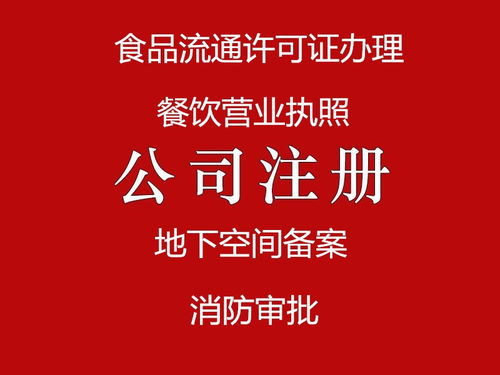 食品流通许可证办理

餐饮营业执照

公司注册

地下空间备案

消防审批